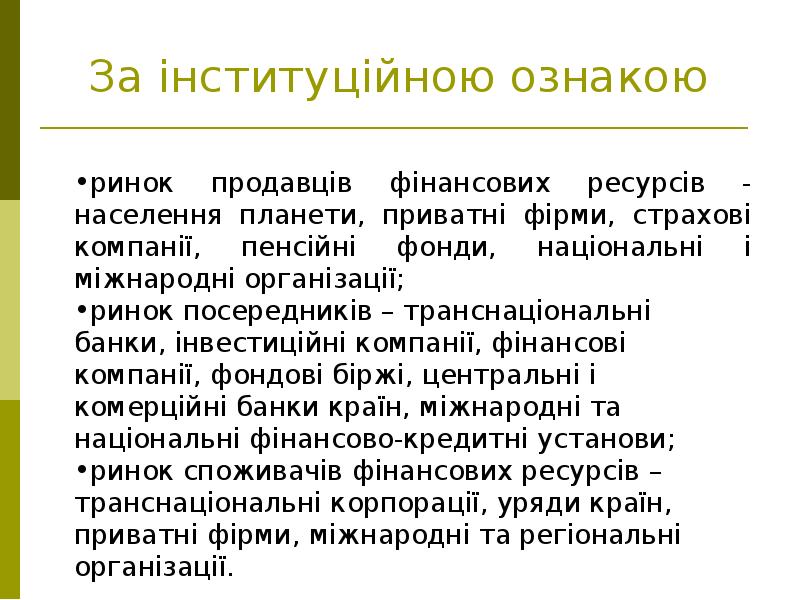 За інституційною ознакою

•ринок продавців фінансових ресурсів - населення планети, приватні фірми, страхові компанії, пенсійні фонди, національні і міжнародні організації;
•ринок посередників – транснаціональні банки, інвестиційні компанії, фінансові компанії, фондові біржі, центральні і комерційні банки країн, міжнародні та національні фінансово-кредитні установи;
•ринок споживачів фінансових ресурсів – транснаціональні корпорації, уряди країн, приватні фірми, міжнародні та регіональні організації.